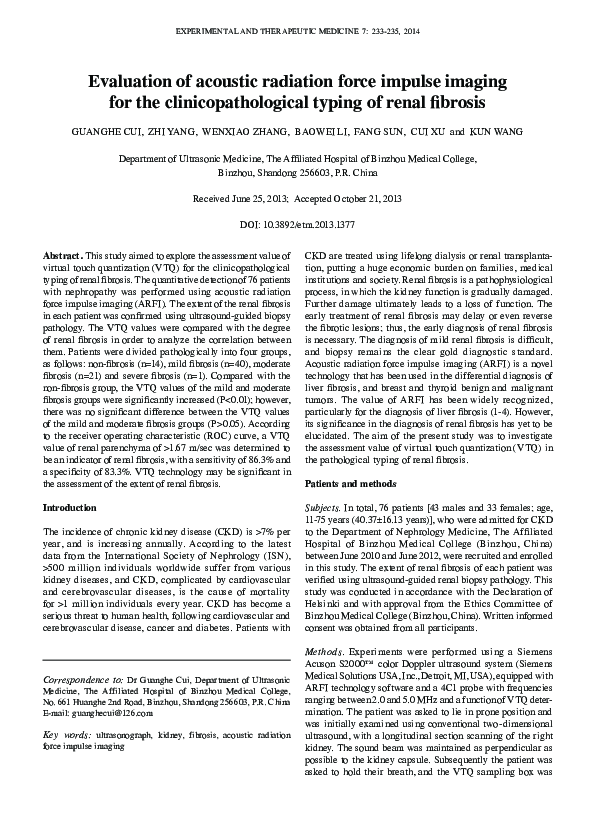 EXPERIMENTAL AND THERAPEUTIC MEDICINE 7: 233-235, 2014

Evaluation of acoustic radiation force impulse imaging for the clinicopathological typing of renal fibrosis

GUANGHE CUI, ZHI YANG, WENXIAO ZHANG, BAOWEI LI, FANG SUN, CUI XU and KUN WANG

Department of Ultrasonic Medicine, The Affiliated Hospital of Binzhou Medical College, Binzhou, Shandong 256603, P.R. China

Received June 25, 2013; Accepted October 21, 2013

DOI: 10.3892/etm.2013.1377

Abstract. This study aimed to explore the assessment value of virtual touch quantization (VTQ) for the clinicopathological typing of renal fibrosis. The quantitative detection of 76 patients with nephropathy was performed using acoustic radiation force impulse imaging (ARFI). The extent of the renal fibrosis in each patient was confirmed using ultrasound-guided biopsy pathology. The VTQ values were compared with the degree of renal fibrosis in order to analyze the correlation between them. Patients were divided pathologically into four groups, as follows: non-fibrosis (n=14), mild fibrosis (n=40), moderate fibrosis (n=21) and severe fibrosis (n=1). Compared with the non-fibrosis group, the VTQ values of the mild and moderate fibrosis groups were significantly increased (P<0.01); however, there was no significant difference between the VTQ values of the mild and moderate fibrosis groups (P>0.05). According to the receiver operating characteristic (ROC) curve, a VTQ value of renal parenchyma of >1.67 m/sec was determined to be an indicator of renal fibrosis, with a sensitivity of 86.3% and a specificity of 83.3%. VTQ technology may be significant in the assessment of the extent of renal fibrosis.

Introduction

The incidence of chronic kidney disease (CKD) is >7% per year, and is increasing annually. According to the latest data from the International Society of Nephrology (ISN), >500 million individuals worldwide suffer from various kidney diseases, and CKD, complicated by cardiovascular and cerebrovascular diseases, is the cause of mortality for >1 million individuals every year. CKD has become a serious threat to human health, following cardiovascular and cerebrovascular disease, cancer and diabetes. Patients with

Correspondence to: Dr Guanghe Cui, Department of Ultrasonic Medicine, The Affiliated Hospital of Binzhou Medical College, No. 661 Huanghe 2nd Road, Binzhou, Shandong 256603, P.R. China
E-mail: guanghecui@126.com

Key words: ultrasonograph, kidney, fibrosis, acoustic radiation force impulse imaging

CKD are treated using lifelong dialysis or renal transplantation, putting a huge economic burden on families, medical institutions and society. Renal fibrosis is a pathophysiological process, in which the kidney function is gradually damaged. Further damage ultimately leads to a loss of function. The early treatment of renal fibrosis may delay or even reverse the fibrotic lesions; thus, the early diagnosis of renal fibrosis is necessary. The diagnosis of mild renal fibrosis is difficult, and biopsy remains the clear gold diagnostic standard. Acoustic radiation force impulse imaging (ARFI) is a novel technology that has been used in the differential diagnosis of liver fibrosis, and breast and thyroid benign and malignant tumors. The value of ARFI has been widely recognized, particularly for the diagnosis of liver fibrosis (1-4). However, its significance in the diagnosis of renal fibrosis has yet to be elucidated. The aim of the present study was to investigate the assessment value of virtual touch quantization (VTQ) in the pathological typing of renal fibrosis.

Patients and methods

Subjects. In total, 76 patients [43 males and 33 females; age, 11-75 years (40.37±16.13 years)], who were admitted for CKD to the Department of Nephrology Medicine, The Affiliated Hospital of Binzhou Medical College (Binzhou, China) between June 2010 and June 2012, were recruited and enrolled in this study. The extent of renal fibrosis of each patient was verified using ultrasound-guided renal biopsy pathology. This study was conducted in accordance with the Declaration of Helsinki and with approval from the Ethics Committee of Binzhou Medical College (Binzhou, China). Written informed consent was obtained from all participants.

Methods. Experiments were performed using a Siemens Acuson S2000™ color Doppler ultrasound system (Siemens Medical Solutions USA, Inc., Detroit, MI, USA), equipped with ARFI technology software and a 4C1 probe with frequencies ranging between 2.0 and 5.0 MHz and a function of VTQ determination. The patient was asked to lie in prone position and was initially examined using conventional two-dimensional ultrasound, with a longitudinal section scanning of the right kidney. The sound beam was maintained as perpendicular as possible to the kidney capsule. Subsequently the patient was asked to hold their breath, and the VTQ sampling box was